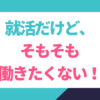 就活だけど、
そもそも
働きたくない！